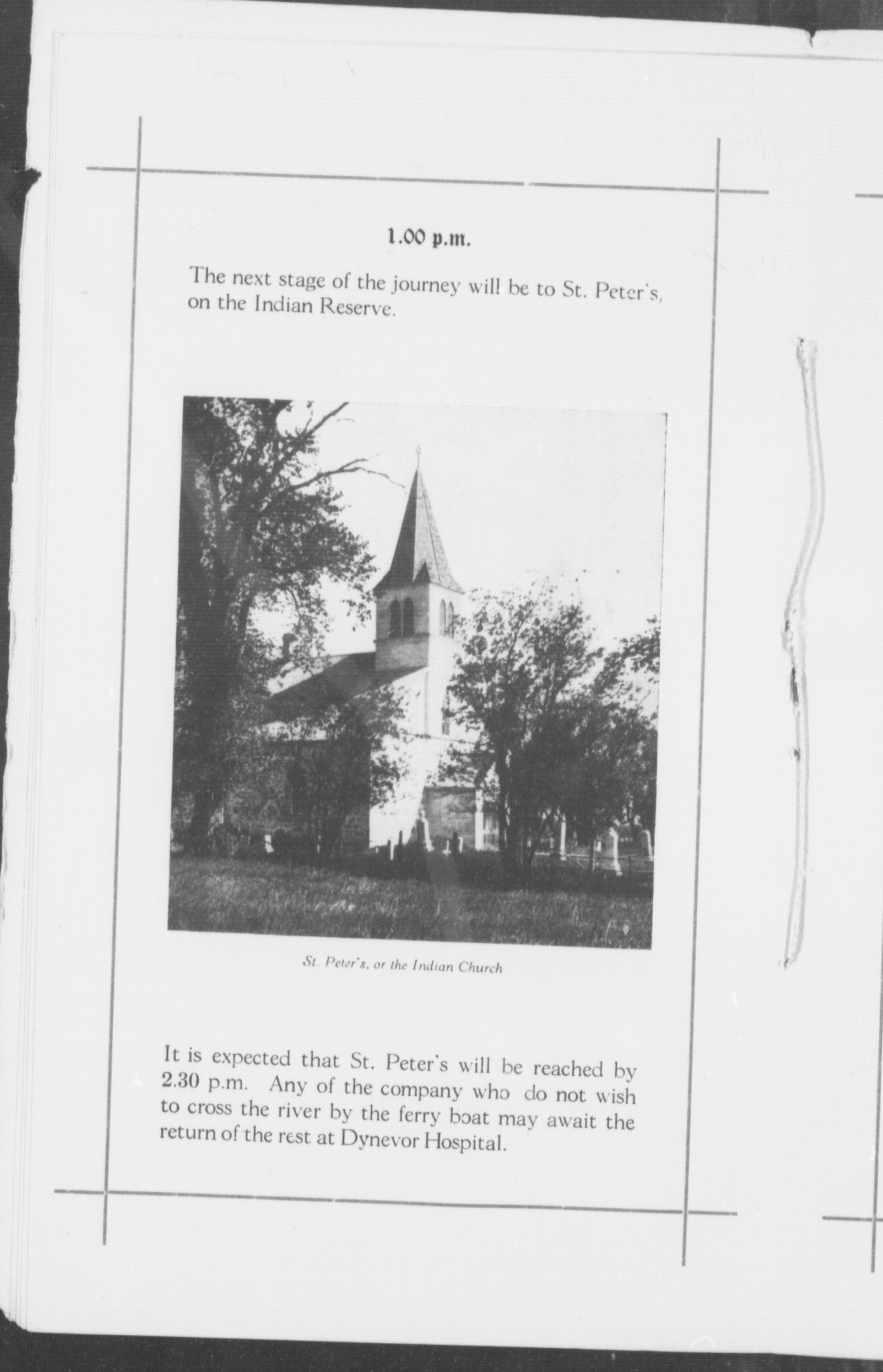 1.00 p.m.

The next stage of the journey will be to St. Peter's, on the Indian Reserve.

St. Peter's, or the Indian Church

It is expected that St. Peter's will be reached by 2.30 p.m. Any of the company who do not wish to cross the river by the ferry boat may await the return of the rest at Dynevor Hospital.